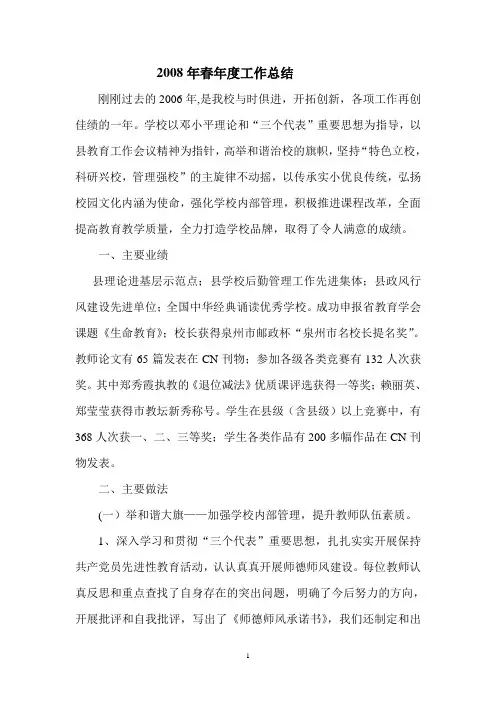 2008 年春年度工作总结

刚刚过去的 2006 年,是我校与时俱进，开拓创新，各项工作再创佳绩的一年。学校以邓小平理论和“三个代表”重要思想为指导，以县教育工作会议精神为指针，高举和谐治校的旗帜，坚持“特色立校，科研兴校，管理强校”的主旋律不动摇，以传承实小优良传统，弘扬校园文化内涵为使命，强化学校内部管理，积极推进课程改革，全面提高教育教学质量，全力打造学校品牌，取得了令人满意的成绩。

一、主要业绩

县理论进基层示范点；县学校后勤管理工作先进集体；县政风行风建设先进单位；全国中华经典诵读优秀学校。成功申报省教育学会课题《生命教育》；校长获得泉州市邮政杯“泉州市名校长提名奖”。教师论文有 65 篇发表在 CN 刊物；参加各级各类竞赛有 132 人次获奖。其中郑秀霞执教的《退位减法》优质课评选获得一等奖；赖丽英、郑莹莹获得市教坛新秀称号。学生在县级（含县级）以上竞赛中，有 368 人次获一、二、三等奖；学生各类作品有 200 多幅作品在 CN 刊物发表。

二、主要做法

(一）举和谐大旗——加强学校内部管理，提升教师队伍素质。

1、深入学习和贯彻“三个代表”重要思想，扎扎实实开展保持共产党员先进性教育活动，认认真真开展师德师风建设。每位教师认真反思和重点查找了自身存在的突出问题，明确了今后努力的方向，开展批评和自我批评，写出了《师德师风承诺书》，我们还制定和出

1